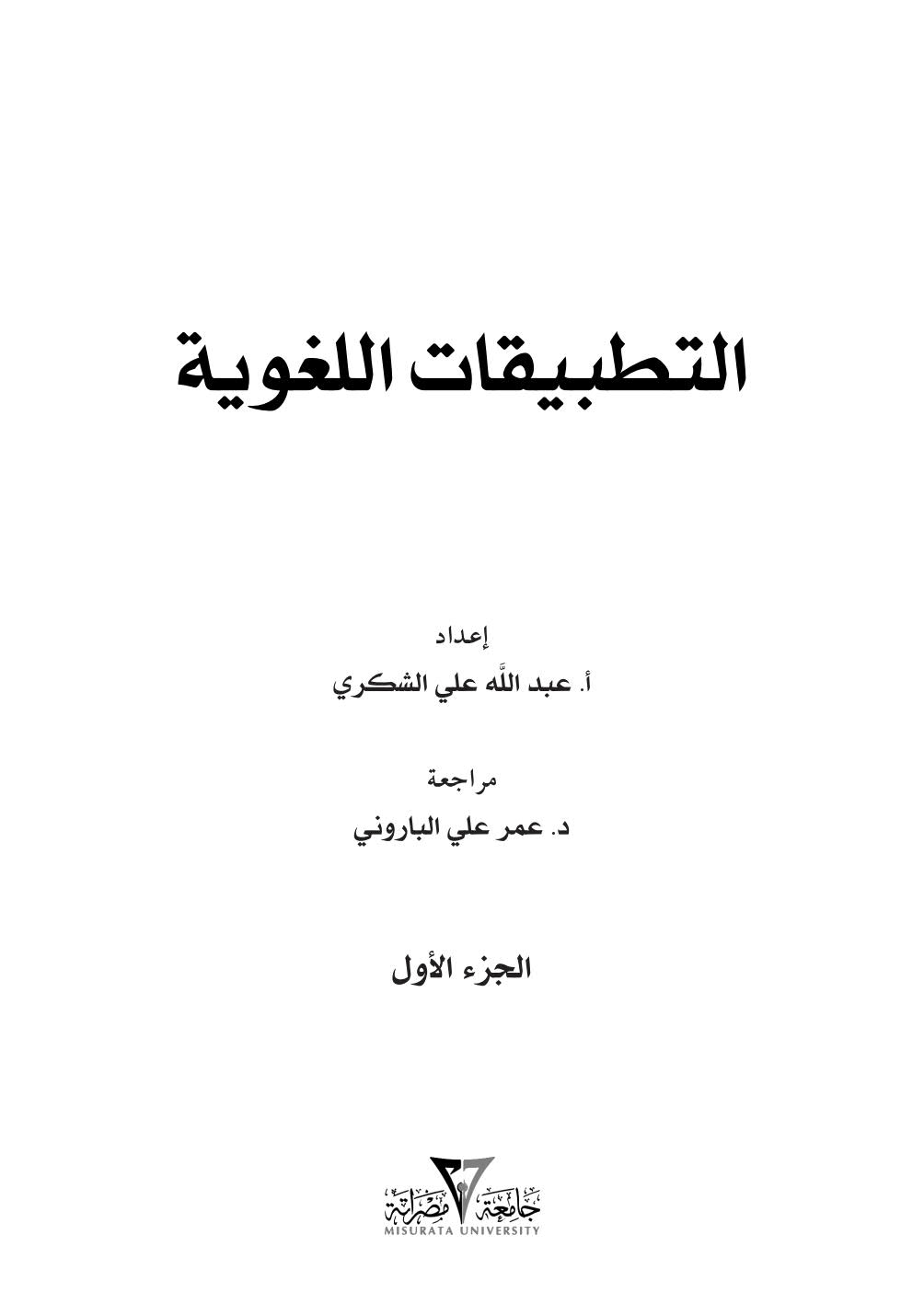 التطبيقات اللغوية

إعداد
أ. عبد اللَّه علي الشكري

مراجعة
د. عمر علي الباروني

الجزء الأول

جامعة مصراتة
MISURATA UNIVERSITY